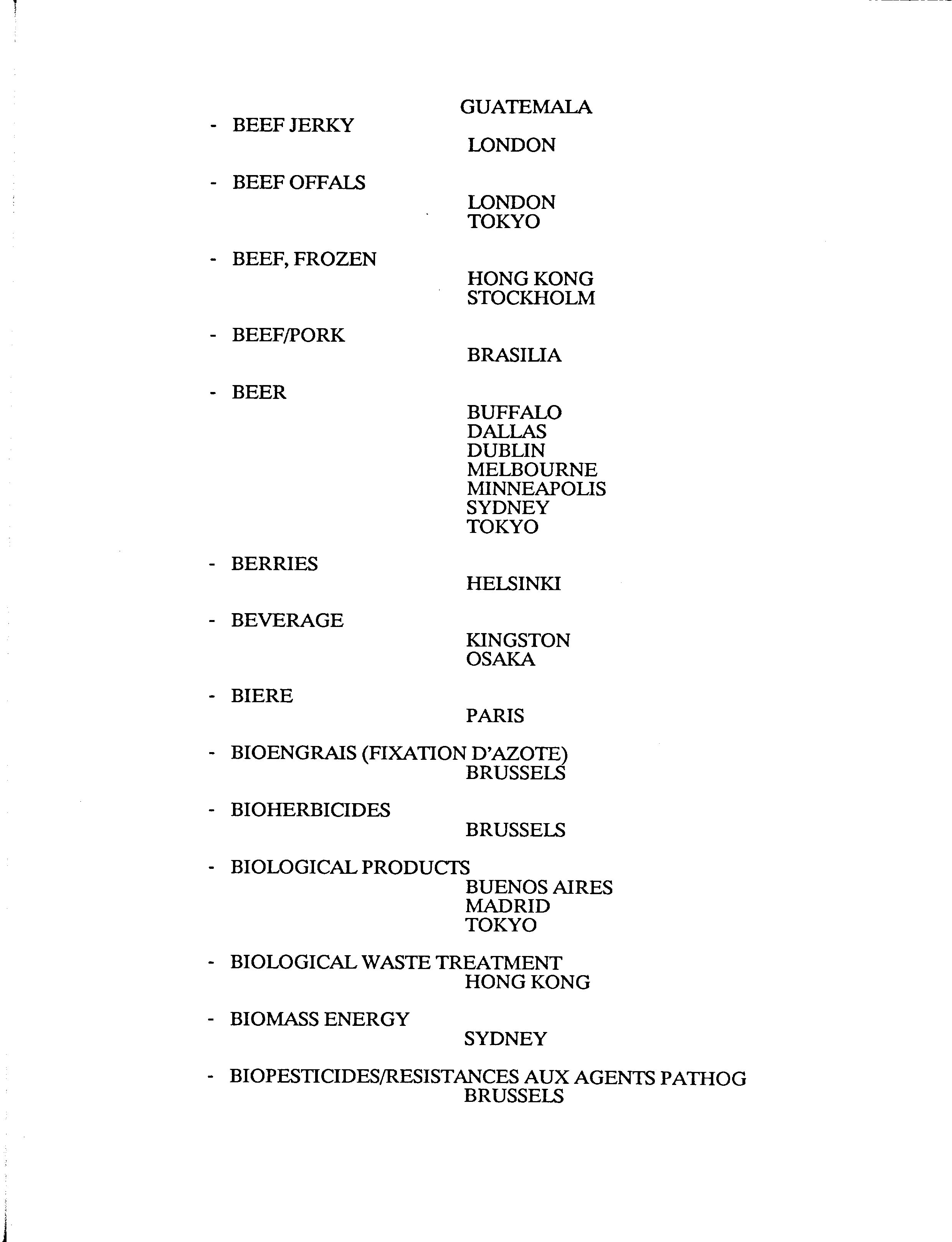 GUATEMALA

- BEEF JERKY
LONDON

- BEEF OFFALS
LONDON
TOKYO

- BEEF, FROZEN
HONG KONG
STOCKHOLM

- BEEF/PORK
BRASILIA

- BEER
BUFFALO
DALLAS
DUBLIN
MELBOURNE
MINNEAPOLIS
SYDNEY
TOKYO

- BERRIES
HELSINKI

- BEVERAGE
KINGSTON
OSAKA

- BIERE
PARIS

- BIOENGRAIS (FIXATION D'AZOTE)
BRUSSELS

- BIOHERBICIDES
BRUSSELS

- BIOLOGICAL PRODUCTS
BUENOS AIRES
MADRID
TOKYO

- BIOLOGICAL WASTE TREATMENT
HONG KONG

- BIOMASS ENERGY
SYDNEY

- BIOPESTICIDES/RESISTANCES AUX AGENTS PATHOG
BRUSSELS